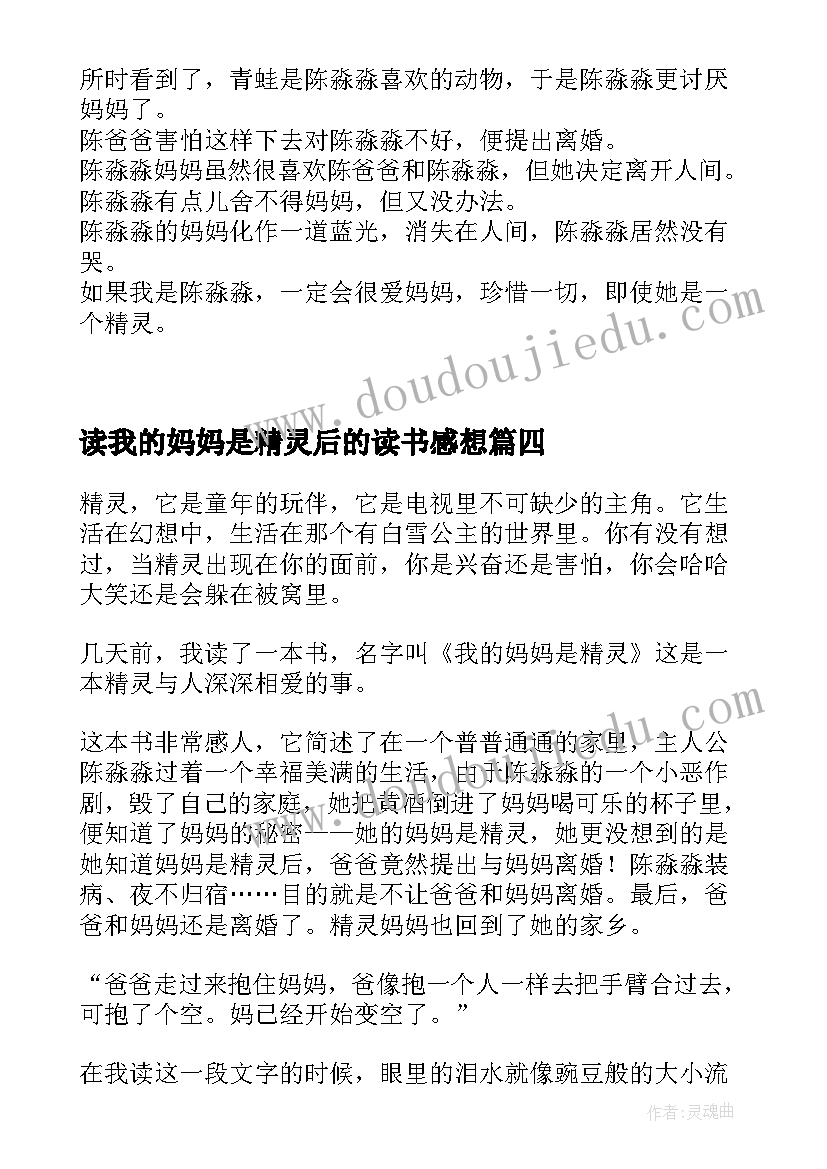 所时看到了，青蛙是陈淼淼喜欢的动物，于是陈淼淼更讨厌妈妈了。
陈爸爸害怕这样下去对陈淼淼不好，便提出离婚。
陈淼淼妈妈虽然很喜欢陈爸爸和陈淼淼，但她决定离开人间。
陈淼淼有点儿舍不得妈妈，但又没办法。
陈淼淼的妈妈化作一道蓝光，消失在人间，陈淼淼居然没有哭。
如果我是陈淼淼，一定会很爱妈妈，珍惜一切，即使她是一个精灵。

www.doudoujiedu.com

读我的妈妈是精灵后的读书感想篇四

精灵，它是童年的玩伴，它是电视里不可缺少的主角。它生活在幻想中，生活在那个有白雪公主的世界里。你有没有想过，当精灵出现在你的面前，你是兴奋还是害怕，你会哈哈大笑还是会躲在被窝里。

几天前，我读了一本书，名字叫《我的妈妈是精灵》这是一本精灵与人深深相爱的事。

这本书非常感人，它简述了在一个普普通通的家里，主人公陈淼淼过着一个幸福美满的生活，由于陈淼淼的一个小恶作剧，毁了自己的家庭，她把黄酒倒进了妈妈喝可乐的杯子里，便知道了妈妈的秘密——她的妈妈是精灵，她更没想到的是她知道妈妈是精灵后，爸爸竟然提出与妈妈离婚！陈淼淼装病、夜不归宿……目的就是不让爸爸和妈妈离婚。最后，爸爸和妈妈还是离婚了。精灵妈妈也回到了她的家乡。

“爸爸走过来抱住妈妈，爸像抱一个人一样去把手臂合过去，可抱了个空。妈已经开始变空了。”

在我读这一段文字的时候，眼里的泪水就像豌豆般的大小流

作者：灵魂曲